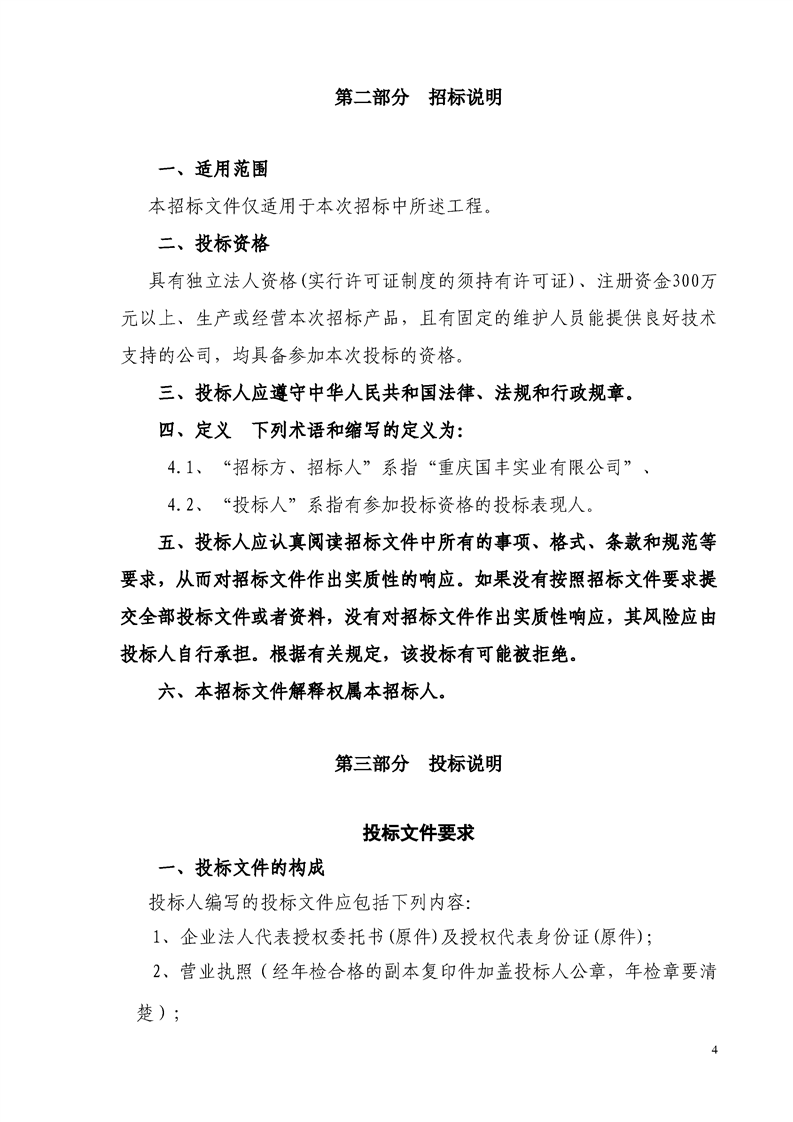 第二部分　招标说明

一、适用范围

本招标文件仅适用于本次招标中所述工程。

二、投标资格

具有独立法人资格(实行许可证制度的须持有许可证)、注册资金300万元以上、生产或经营本次招标产品，且有固定的维护人员能提供良好技术支持的公司，均具备参加本次投标的资格。

三、投标人应遵守中华人民共和国法律、法规和行政规章。

四、定义　下列术语和缩写的定义为:

4.1、“招标方、招标人”系指“重庆国丰实业有限公司”、

4.2、“投标人”系指有参加投标资格的投标表现人。

五、投标人应认真阅读招标文件中所有的事项、格式、条款和规范等要求，从而对招标文件作出实质性的响应。如果没有按照招标文件要求提交全部投标文件或者资料，没有对招标文件作出实质性响应，其风险应由投标人自行承担。根据有关规定，该投标有可能被拒绝。

六、本招标文件解释权属本招标人。

第三部分　投标说明

投标文件要求

一、投标文件的构成

投标人编写的投标文件应包括下列内容:

1、企业法人代表授权委托书(原件)及授权代表身份证(原件);

2、营业执照（经年检合格的副本复印件加盖投标人公章，年检章要清楚）;

4